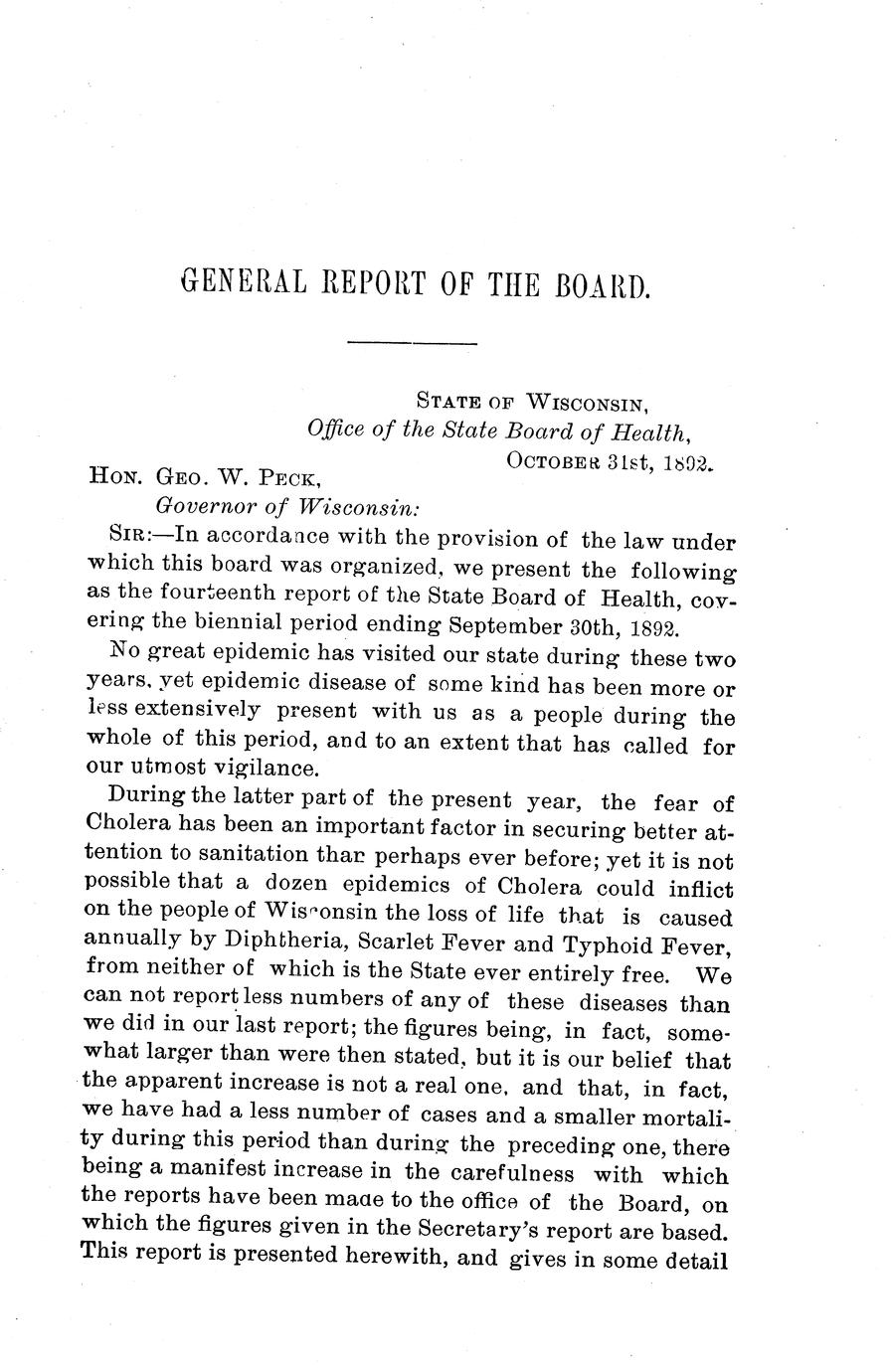 GENERAL REPORT OF THE BOARD.

STATE OF WISCONSIN,
Office of the State Board of Health,
OCTOBER 31st, 1892.

HON. GEO. W. PECK,
Governor of Wisconsin:

SIR:—In accordance with the provision of the law under which this board was organized, we present the following as the fourteenth report of the State Board of Health, covering the biennial period ending September 30th, 1892.

No great epidemic has visited our state during these two years, yet epidemic disease of some kind has been more or less extensively present with us as a people during the whole of this period, and to an extent that has called for our utmost vigilance.

During the latter part of the present year, the fear of Cholera has been an important factor in securing better attention to sanitation than perhaps ever before; yet it is not possible that a dozen epidemics of Cholera could inflict on the people of Wisconsin the loss of life that is caused annually by Diphtheria, Scarlet Fever and Typhoid Fever, from neither of which is the State ever entirely free. We can not report less numbers of any of these diseases than we did in our last report; the figures being, in fact, somewhat larger than were then stated, but it is our belief that the apparent increase is not a real one, and that, in fact, we have had a less number of cases and a smaller mortality during this period than during the preceding one, there being a manifest increase in the carefulness with which the reports have been made to the office of the Board, on which the figures given in the Secretary's report are based. This report is presented herewith, and gives in some detail